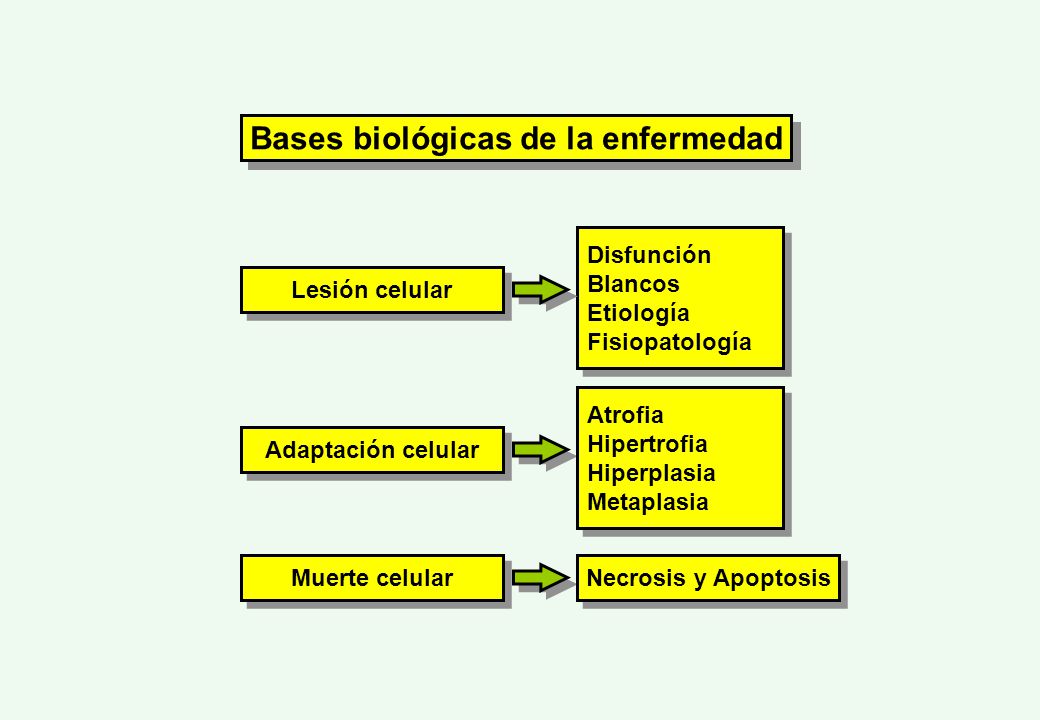 Bases biológicas de la enfermedad

Lesión celular

Disfunción
Blancos
Etiología
Fisiopatología

Adaptación celular

Atrofia
Hipertrofia
Hiperplasia
Metaplasia

Muerte celular

Necrosis y Apoptosis